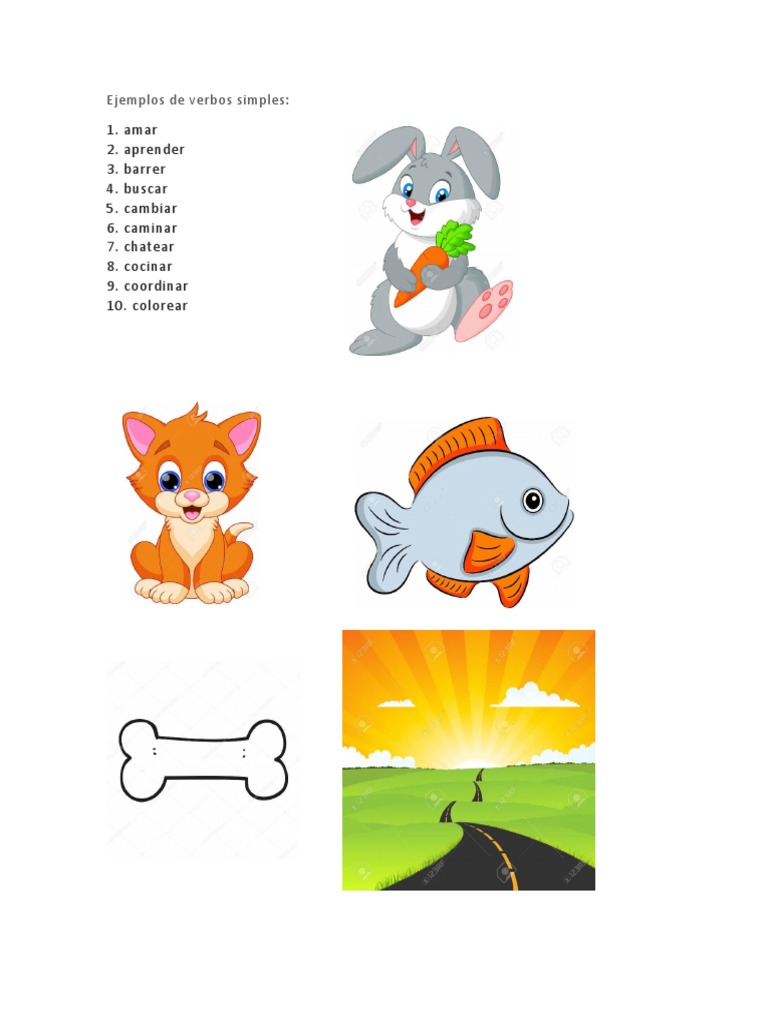 Ejemplos de verbos simples:

1. amar
2. aprender
3. barrer
4. buscar
5. cambiar
6. caminar
7. chatear
8. cocinar
9. coordinar
10. colorear